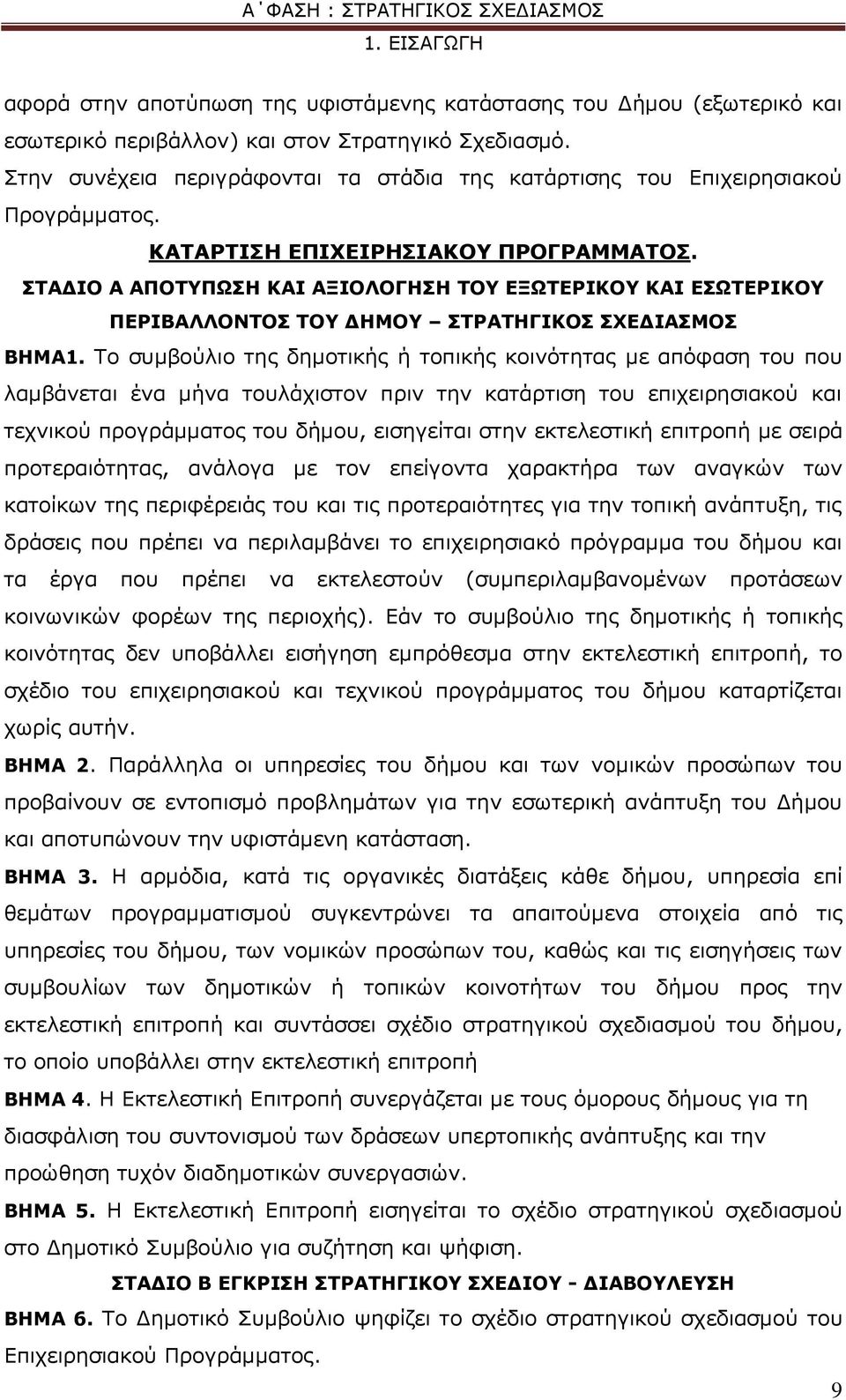 Α΄ΦΑΣΗ : ΣΤΡΑΤΗΓΙΚΟΣ ΣΧΕΔΙΑΣΜΟΣ
1. ΕΙΣΑΓΩΓΗ

αφορά στην αποτύπωση της υφιστάμενης κατάστασης του Δήμου (εξωτερικό και εσωτερικό περιβάλλον) και στον Στρατηγικό Σχεδιασμό.

Στην συνέχεια περιγράφονται τα στάδια της κατάρτισης του Επιχειρησιακού Προγράμματος.

ΚΑΤΑΡΤΙΣΗ ΕΠΙΧΕΙΡΗΣΙΑΚΟΥ ΠΡΟΓΡΑΜΜΑΤΟΣ.

ΣΤΑΔΙΟ Α ΑΠΟΤΥΠΩΣΗ ΚΑΙ ΑΞΙΟΛΟΓΗΣΗ ΤΟΥ ΕΞΩΤΕΡΙΚΟΥ ΚΑΙ ΕΣΩΤΕΡΙΚΟΥ ΠΕΡΙΒΑΛΛΟΝΤΟΣ ΤΟΥ ΔΗΜΟΥ – ΣΤΡΑΤΗΓΙΚΟΣ ΣΧΕΔΙΑΣΜΟΣ

ΒΗΜΑ1. Το συμβούλιο της δημοτικής ή τοπικής κοινότητας με απόφαση του που λαμβάνεται ένα μήνα τουλάχιστον πριν την κατάρτιση του επιχειρησιακού και τεχνικού προγράμματος του δήμου, εισηγείται στην εκτελεστική επιτροπή με σειρά προτεραιότητας, ανάλογα με τον επείγοντα χαρακτήρα των αναγκών των κατοίκων της περιφέρειάς του και τις προτεραιότητες για την τοπική ανάπτυξη, τις δράσεις που πρέπει να περιλαμβάνει το επιχειρησιακό πρόγραμμα του δήμου και τα έργα που πρέπει να εκτελεστούν (συμπεριλαμβανομένων προτάσεων κοινωνικών φορέων της περιοχής). Εάν το συμβούλιο της δημοτικής ή τοπικής κοινότητας δεν υποβάλλει εισήγηση εμπρόθεσμα στην εκτελεστική επιτροπή, το σχέδιο του επιχειρησιακού και τεχνικού προγράμματος του δήμου καταρτίζεται χωρίς αυτήν.

ΒΗΜΑ 2. Παράλληλα οι υπηρεσίες του δήμου και των νομικών προσώπων του προβαίνουν σε εντοπισμό προβλημάτων για την εσωτερική ανάπτυξη του Δήμου και αποτυπώνουν την υφιστάμενη κατάσταση.

ΒΗΜΑ 3. Η αρμόδια, κατά τις οργανικές διατάξεις κάθε δήμου, υπηρεσία επί θεμάτων προγραμματισμού συγκεντρώνει τα απαιτούμενα στοιχεία από τις υπηρεσίες του δήμου, των νομικών προσώπων του, καθώς και τις εισηγήσεις των συμβουλίων των δημοτικών ή τοπικών κοινοτήτων του δήμου προς την εκτελεστική επιτροπή και συντάσσει σχέδιο στρατηγικού σχεδιασμού του δήμου, το οποίο υποβάλλει στην εκτελεστική επιτροπή

ΒΗΜΑ 4. Η Εκτελεστική Επιτροπή συνεργάζεται με τους όμορους δήμους για τη διασφάλιση του συντονισμού των δράσεων υπερτοπικής ανάπτυξης και την προώθηση τυχόν διαδημοτικών συνεργασιών.

ΒΗΜΑ 5. Η Εκτελεστική Επιτροπή εισηγείται το σχέδιο στρατηγικού σχεδιασμού στο Δημοτικό Συμβούλιο για συζήτηση και ψήφιση.

ΣΤΑΔΙΟ Β ΕΓΚΡΙΣΗ ΣΤΡΑΤΗΓΙΚΟΥ ΣΧΕΔΙΟΥ - ΔΙΑΒΟΥΛΕΥΣΗ

ΒΗΜΑ 6. Το Δημοτικό Συμβούλιο ψηφίζει το σχέδιο στρατηγικού σχεδιασμού του Επιχειρησιακού Προγράμματος.

9